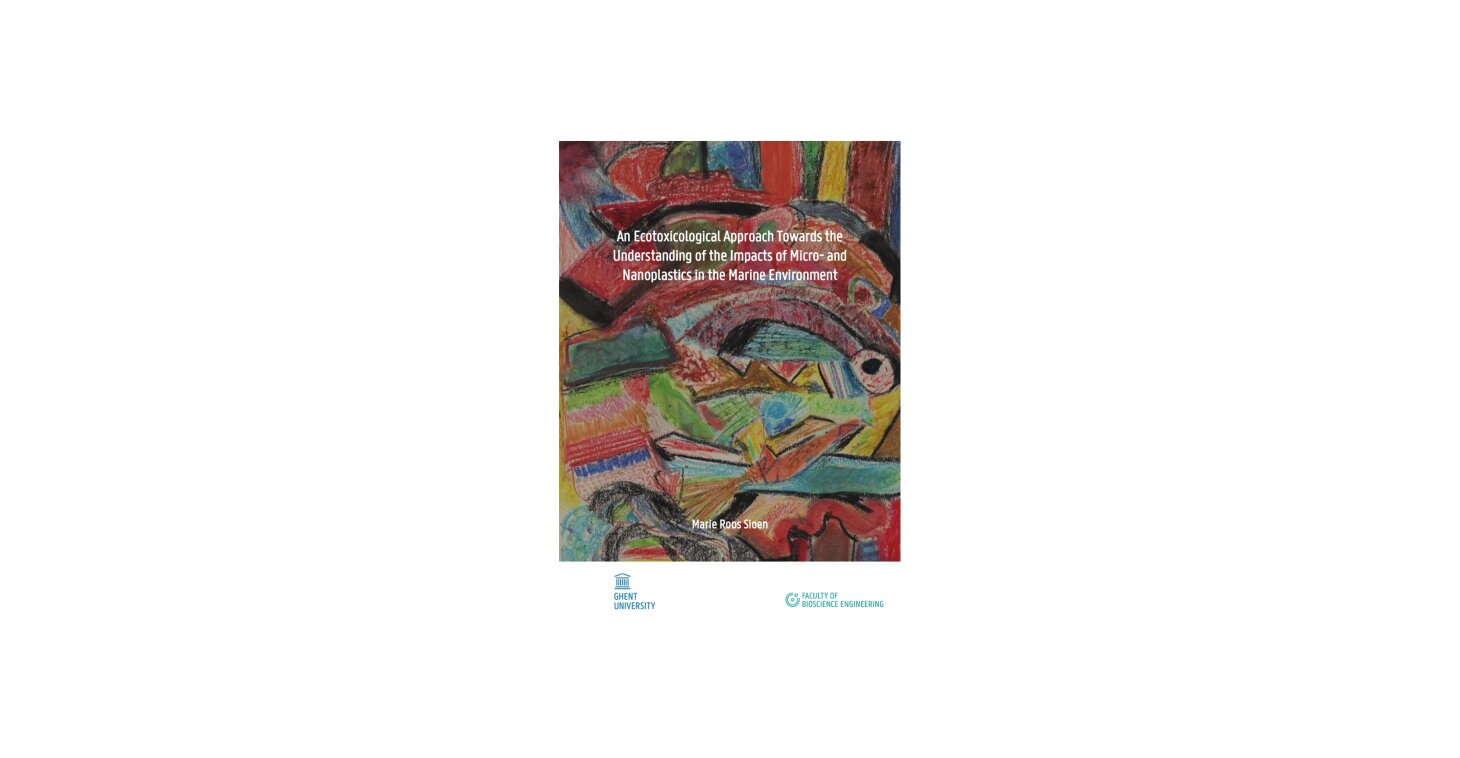 An Ecotoxicological Approach Towards the Understanding of the Impacts of Micro- and Nanoplastics in the Marine Environment

Marie Roos Sioen

GHENT UNIVERSITY

FACULTY OF BIOSCIENCE ENGINEERING